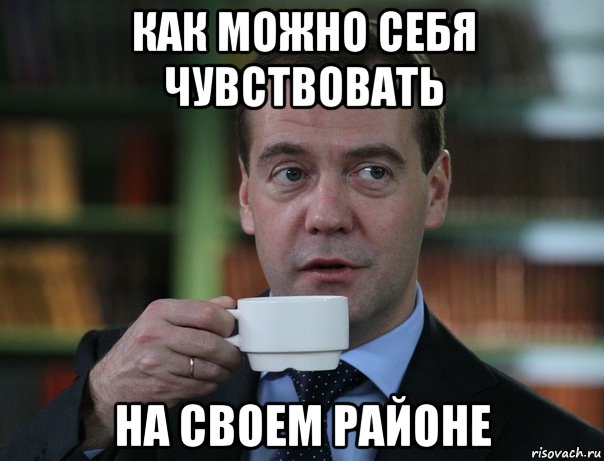 КАК МОЖНО СЕБЯ ЧУВСТВОВАТЬ

НА СВОЕМ РАЙОНЕ

risovach.ru